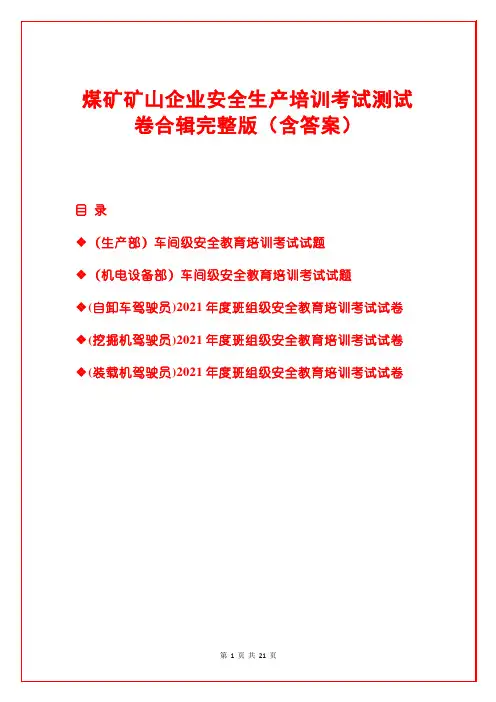 煤矿矿山企业安全生产培训考试测试卷合辑完整版（含答案）

目 录

◆（生产部）车间级安全教育培训考试试题

◆（机电设备部）车间级安全教育培训考试试题

◆(自卸车驾驶员)2021 年度班组级安全教育培训考试试卷

◆(挖掘机驾驶员)2021 年度班组级安全教育培训考试试卷

◆(装载机驾驶员)2021 年度班组级安全教育培训考试试卷

第 1 页 共 21 页